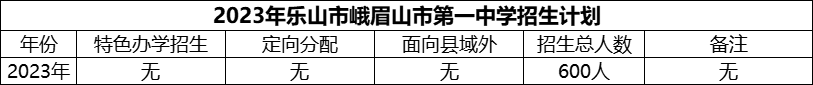 2023年乐山市峨眉山市第一中学招生计划

| 年份 | 特色办学招生 | 定向分配 | 面向县域外 | 招生总人数 | 备注 |
|---|---|---|---|---|---|
| 2023年 | 无 | 无 | 无 | 600人 | 无 |